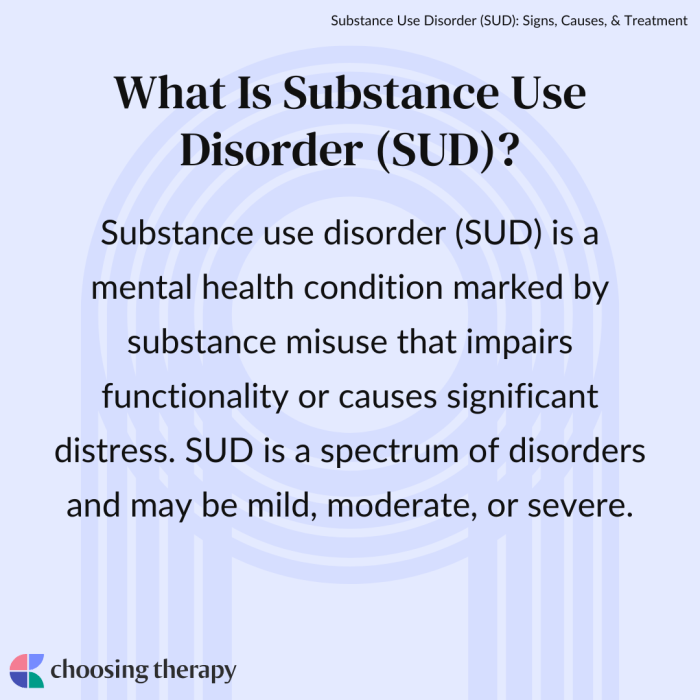 Substance Use Disorder (SUD): Signs, Causes, & Treatment

What Is Substance Use Disorder (SUD)?

Substance use disorder (SUD) is a mental health condition marked by substance misuse that impairs functionality or causes significant distress. SUD is a spectrum of disorders and may be mild, moderate, or severe.

choosing therapy